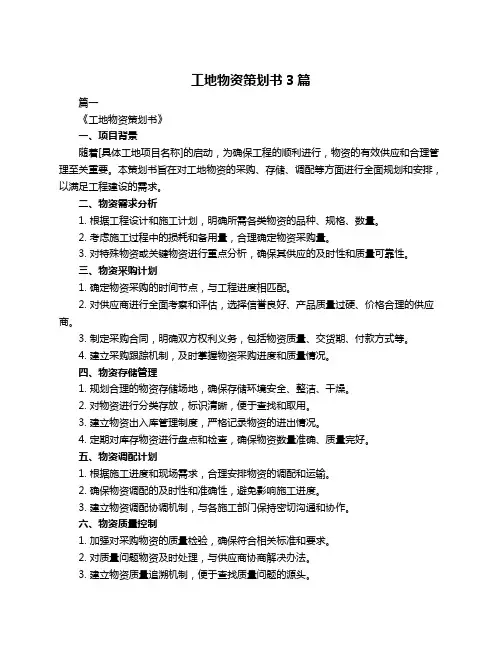 工地物资策划书 3 篇

篇一

《工地物资策划书》

一、项目背景

随着[具体工地项目名称]的启动，为确保工程的顺利进行，物资的有效供应和合理管理至关重要。本策划书旨在对工地物资的采购、存储、调配等方面进行全面规划和安排，以满足工程建设的需求。

二、物资需求分析

1. 根据工程设计和施工计划，明确所需各类物资的品种、规格、数量。

2. 考虑施工过程中的损耗和备用量，合理确定物资采购量。

3. 对特殊物资或关键物资进行重点分析，确保其供应的及时性和质量可靠性。

三、物资采购计划

1. 确定物资采购的时间节点，与工程进度相匹配。

2. 对供应商进行全面考察和评估，选择信誉良好、产品质量过硬、价格合理的供应商。

3. 制定采购合同，明确双方权利义务，包括物资质量、交货期、付款方式等。

4. 建立采购跟踪机制，及时掌握物资采购进度和质量情况。

四、物资存储管理

1. 规划合理的物资存储场地，确保存储环境安全、整洁、干燥。

2. 对物资进行分类存放，标识清晰，便于查找和取用。

3. 建立物资出入库管理制度，严格记录物资的进出情况。

4. 定期对库存物资进行盘点和检查，确保物资数量准确、质量完好。

五、物资调配计划

1. 根据施工进度和现场需求，合理安排物资的调配和运输。

2. 确保物资调配的及时性和准确性，避免影响施工进度。

3. 建立物资调配协调机制，与各施工部门保持密切沟通和协作。

六、物资质量控制

1. 加强对采购物资的质量检验，确保符合相关标准和要求。

2. 对质量问题物资及时处理，与供应商协商解决办法。

3. 建立物资质量追溯机制，便于查找质量问题的源头。